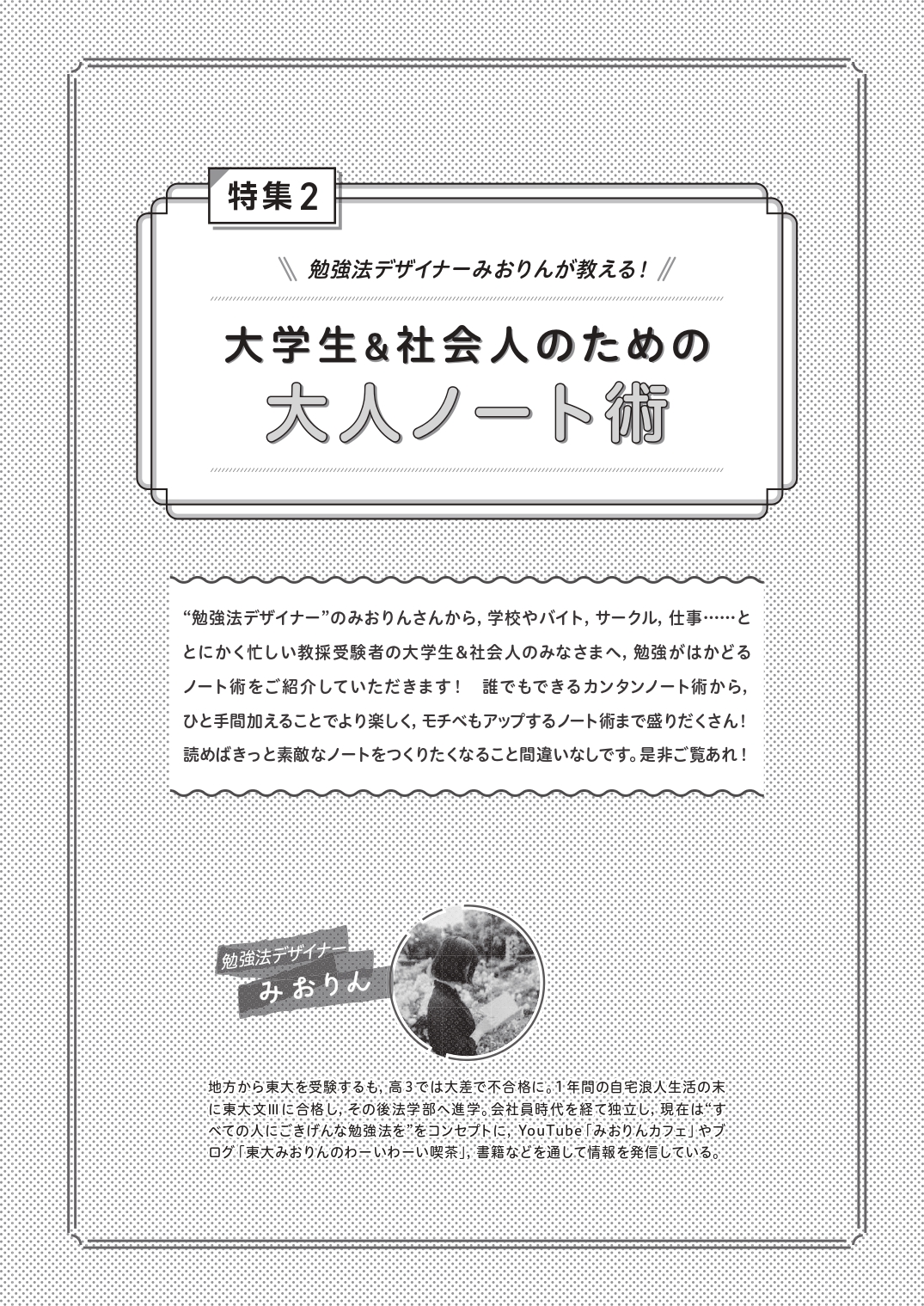 特集2

勉強法デザイナーみおりんが教える!

大学生&社会人のための

大人ノート術

“勉強法デザイナー”のみおりんさんから，学校やバイト，サークル，仕事……ととにかく忙しい教採受験者の大学生&社会人のみなさまへ，勉強がはかどるノート術をご紹介していただきます！ 誰でもできるカンタンノート術から，ひと手間加えることでより楽しく，モチベもアップするノート術まで盛りだくさん！読めばきっと素敵なノートをつくりたくなること間違いなしです。是非ご覧あれ！

勉強法デザイナー
みおりん

地方から東大を受験するも，高3では大差で不合格に。1年間の自宅浪人生活の末に東大文IIIに合格し，その後法学部へ進学。会社員時代を経て独立し，現在は“すべての人にごきげんな勉強法を”をコンセプトに，YouTube「みおりんカフェ」やブログ「東大みおりんのわーいわーい喫茶」，書籍などを通して情報を発信している。